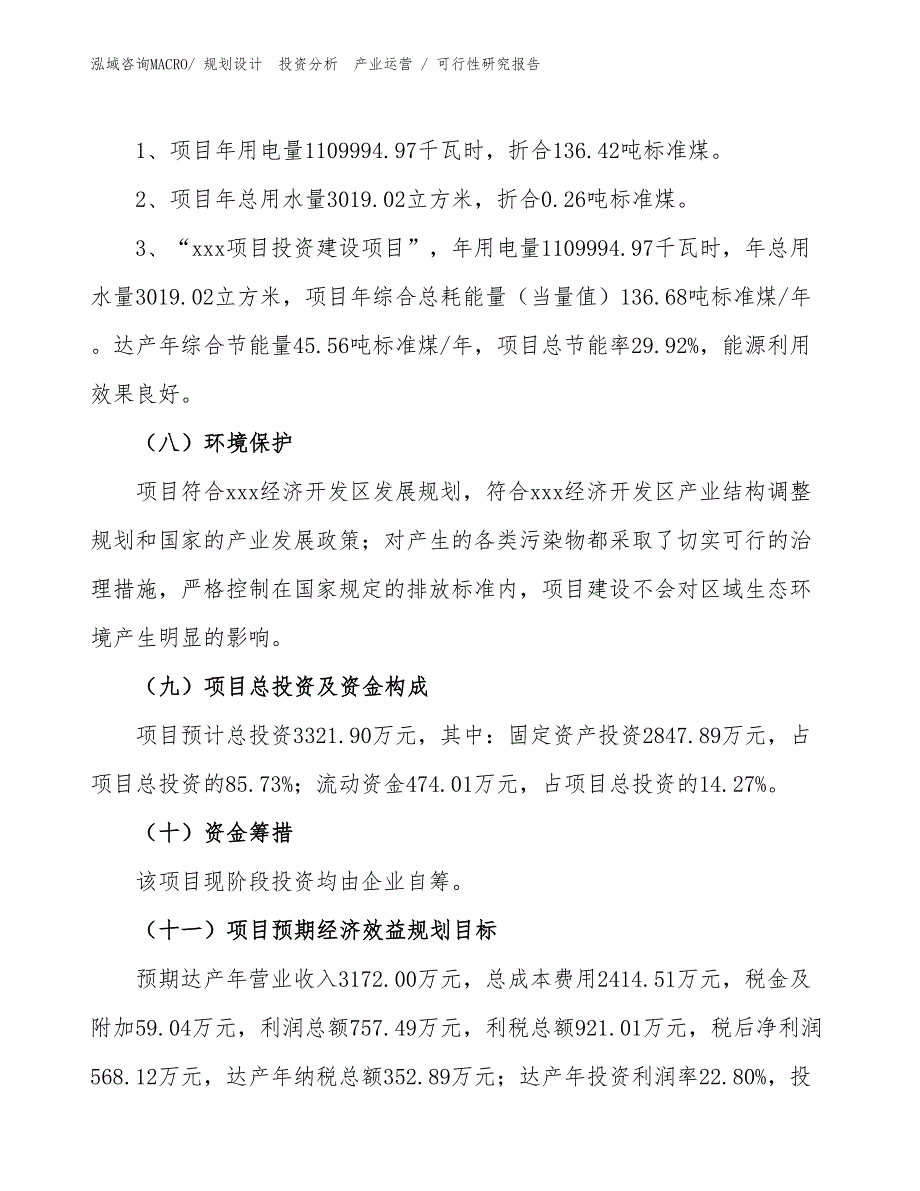 泓域咨询MACRO/ 规划设计 投资分析 产业运营 / 可行性研究报告

1、项目年用电量1109994.97千瓦时，折合136.42吨标准煤。

2、项目年总用水量3019.02立方米，折合0.26吨标准煤。

3、“xxx项目投资建设项目”，年用电量1109994.97千瓦时，年总用水量3019.02立方米，项目年综合总耗能量（当量值）136.68吨标准煤/年。达产年综合节能量45.56吨标准煤/年，项目总节能率29.92%，能源利用效果良好。

（八）环境保护

项目符合xxx经济开发区发展规划，符合xxx经济开发区产业结构调整规划和国家的产业发展政策；对产生的各类污染物都采取了切实可行的治理措施，严格控制在国家规定的排放标准内，项目建设不会对区域生态环境产生明显的影响。

（九）项目总投资及资金构成

项目预计总投资3321.90万元，其中：固定资产投资2847.89万元，占项目总投资的85.73%；流动资金474.01万元，占项目总投资的14.27%。

（十）资金筹措

该项目现阶段投资均由企业自筹。

（十一）项目预期经济效益规划目标

预期达产年营业收入3172.00万元，总成本费用2414.51万元，税金及附加59.04万元，利润总额757.49万元，利税总额921.01万元，税后净利润568.12万元，达产年纳税总额352.89万元；达产年投资利润率22.80%，投